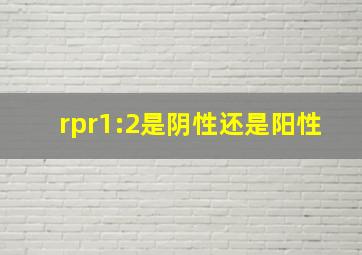 rpr1:2是阴性还是阳性